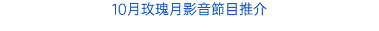 10月玫瑰月影音節目推介